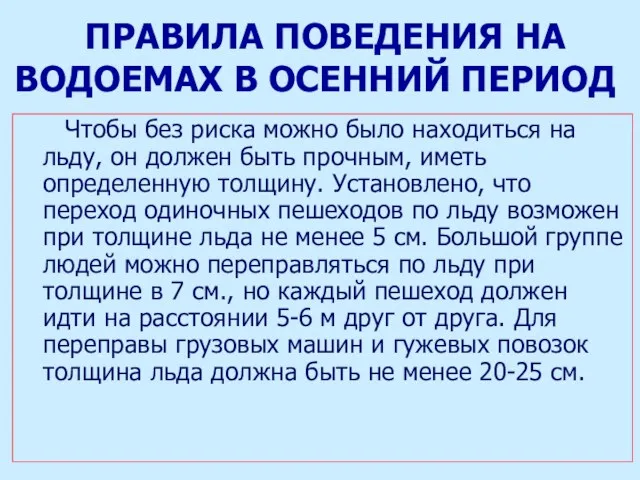 ПРАВИЛА ПОВЕДЕНИЯ НА ВОДОЕМАХ В ОСЕННИЙ ПЕРИОД

Чтобы без риска можно было находиться на льду, он должен быть прочным, иметь определенную толщину. Установлено, что переход одиночных пешеходов по льду возможен при толщине льда не менее 5 см. Большой группе людей можно переправляться по льду при толщине в 7 см., но каждый пешеход должен идти на расстоянии 5-6 м друг от друга. Для переправы грузовых машин и гужевых повозок толщина льда должна быть не менее 20-25 см.